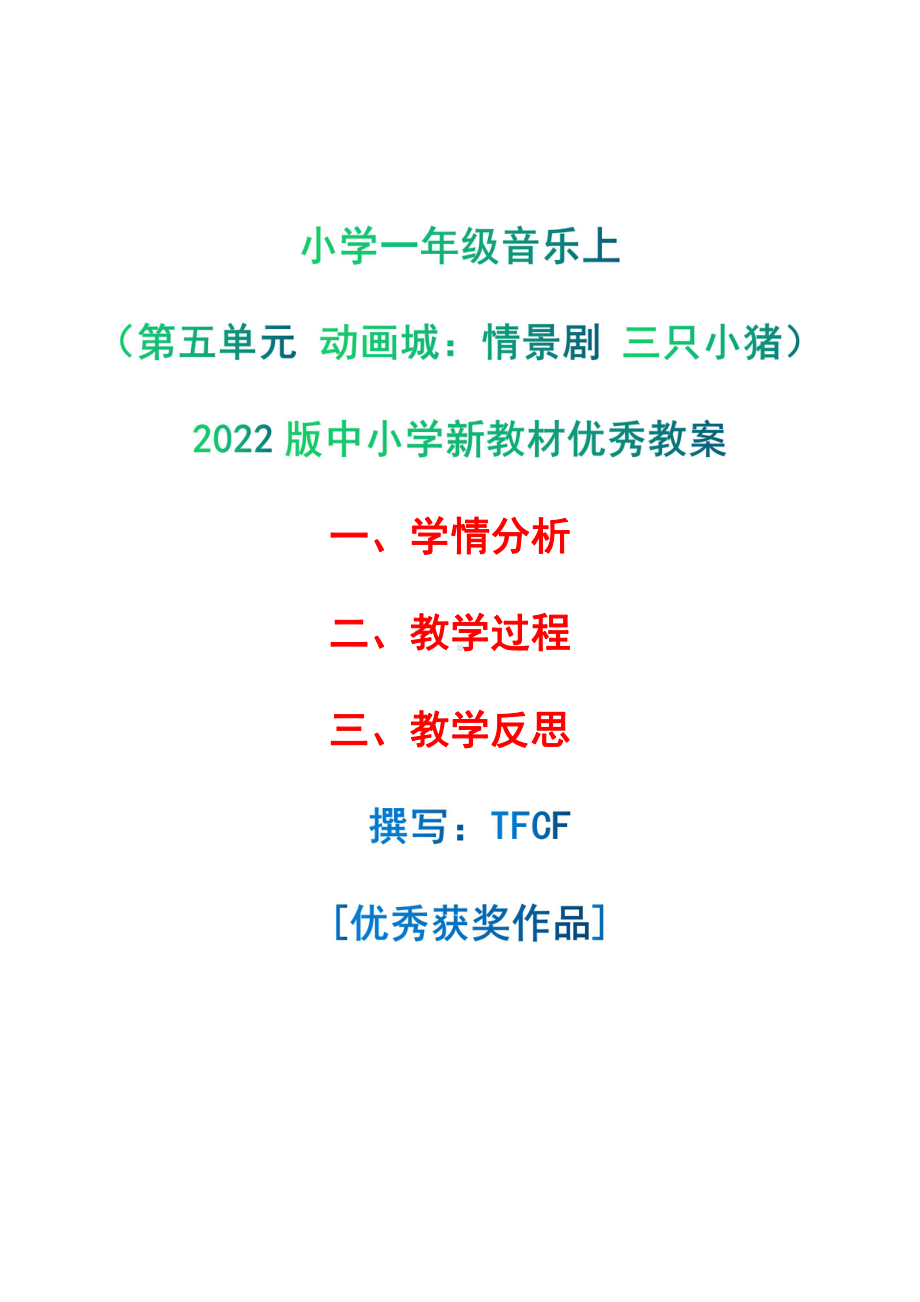 小学一年级音乐上

（第五单元 动画城：情景剧 三只小猪）

2022 版中小学新教材优秀教案

一、学情分析

二、教学过程

三、教学反思

撰写：TFCF

[优秀获奖作品]